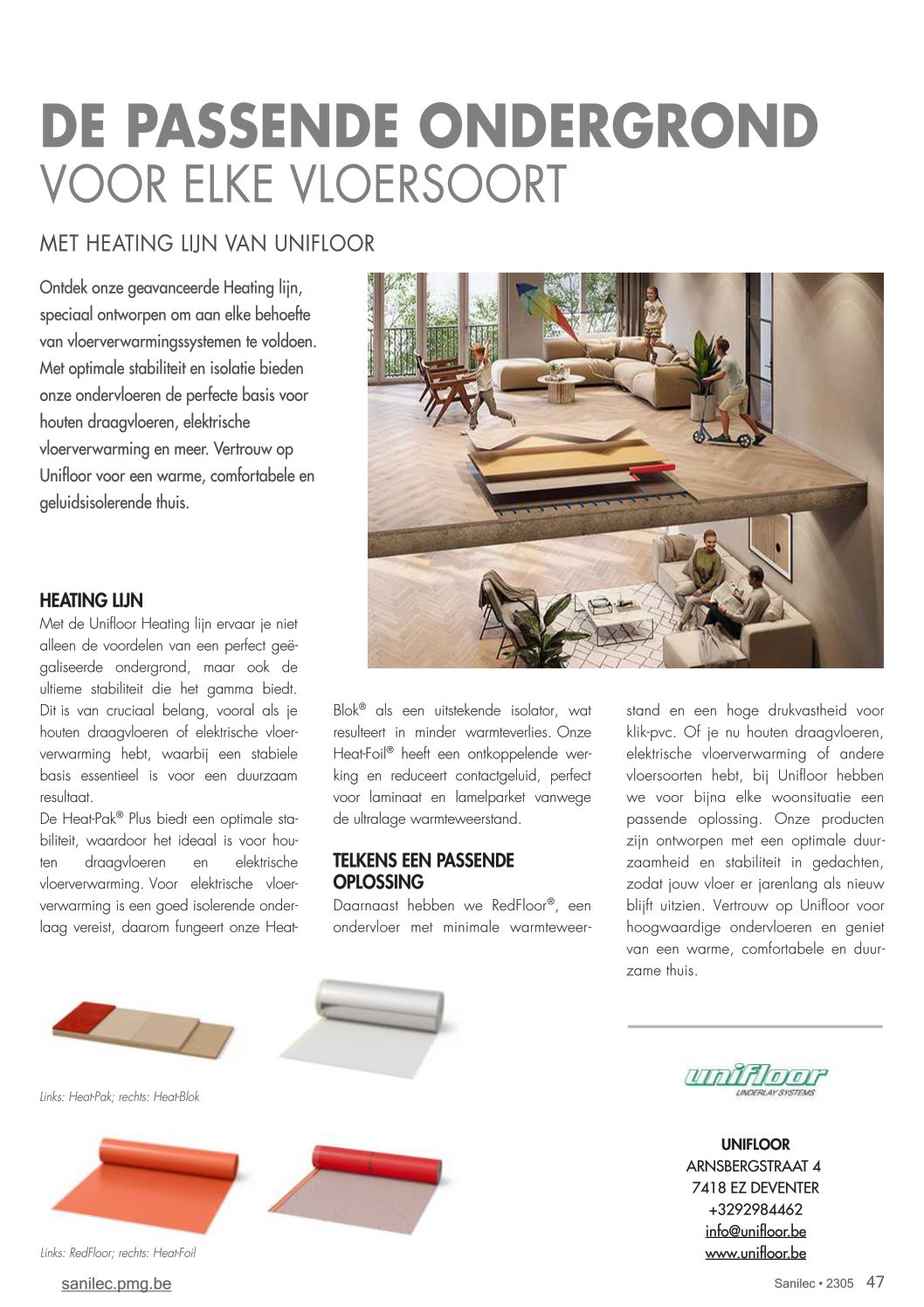 DE PASSENDE ONDERGROND
VOOR ELKE VLOERSOORT

MET HEATING LIJN VAN UNIFLOOR

Ontdek onze geavanceerde Heating lijn, speciaal ontworpen om aan elke behoefte van vloerverwarmingssystemen te voldoen. Met optimale stabiliteit en isolatie bieden onze ondervloeren de perfecte basis voor houten draagvloeren, elektrische vloerverwarming en meer. Vertrouw op Unifloor voor een warme, comfortabele en geluidsisolerende thuis.

HEATING LIJN
Met de Unifloor Heating lijn ervaar je niet alleen de voordelen van een perfect geëgaliseerde ondergrond, maar ook de ultieme stabiliteit die het gamma biedt. Dit is van cruciaal belang, vooral als je houten draagvloeren of elektrische vloerverwarming hebt, waarbij een stabiele basis essentieel is voor een duurzaam resultaat.
De Heat-Pak® Plus biedt een optimale stabiliteit, waardoor het ideaal is voor houten draagvloeren en elektrische vloerverwarming. Voor elektrische vloerverwarming is een goed isolerende onderlaag vereist, daarom fungeert onze Heat-Blok® als een uitstekende isolator, wat resulteert in minder warmteverlies. Onze Heat-Foil® heeft een ontkoppelende werking en reduceert contactgeluid, perfect voor laminaat en lamelparket vanwege de ultralage warmteweerstand.

TELKENS EEN PASSENDE OPLOSSING
Daarnaast hebben we RedFloor®, een ondervloer met minimale warmteweerstand en een hoge drukvastheid voor klik-pvc. Of je nu houten draagvloeren, elektrische vloerverwarming of andere vloersoorten hebt, bij Unifloor hebben we voor bijna elke woonsituatie een passende oplossing. Onze producten zijn ontworpen met een optimale duurzaamheid en stabiliteit in gedachten, zodat jouw vloer er jarenlang als nieuw blijft uitzien. Vertrouw op Unifloor voor hoogwaardige ondervloeren en geniet van een warme, comfortabele en duurzame thuis.

Links: Heat-Pak; rechts: Heat-Blok

Links: RedFloor; rechts: Heat-Foil

unifloor
UNDERLAY SYSTEMS

UNIFLOOR
ARNSBERGSTRAAT 4
7418 EZ DEVENTER
+3292984462
info@unifloor.be
www.unifloor.be

sanilec.pmg.be

Sanilec • 2305 47